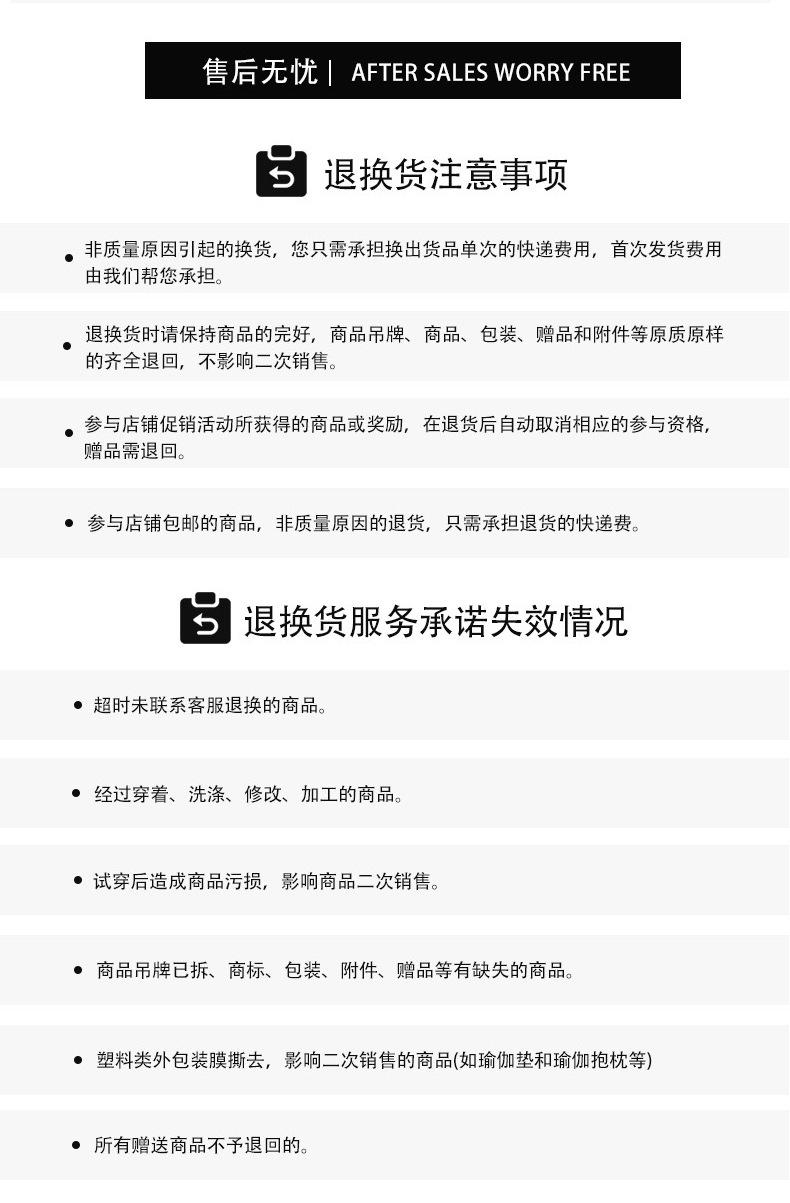 售后无忧 | AFTER SALES WORRY FREE

退换货注意事项

• 非质量原因引起的换货，您只需承担换出货品单次的快递费用，首次发货费用由我们帮您承担。

• 退换货时请保持商品的完好，商品吊牌、商品、包装、赠品和附件等原质原样的齐全退回，不影响二次销售。

• 参与店铺促销活动所获得的商品或奖励，在退货后自动取消相应的参与资格，赠品需退回。

• 参与店铺包邮的商品，非质量原因的退货，只需承担退货的快递费。

退换货服务承诺失效情况

• 超时未联系客服退换的商品。

• 经过穿着、洗涤、修改、加工的商品。

• 试穿后造成商品污损，影响商品二次销售。

• 商品吊牌已拆、商标、包装、附件、赠品等有缺失的商品。

• 塑料类外包装膜撕去，影响二次销售的商品(如瑜伽垫和瑜伽抱枕等)

• 所有赠送商品不予退回的。